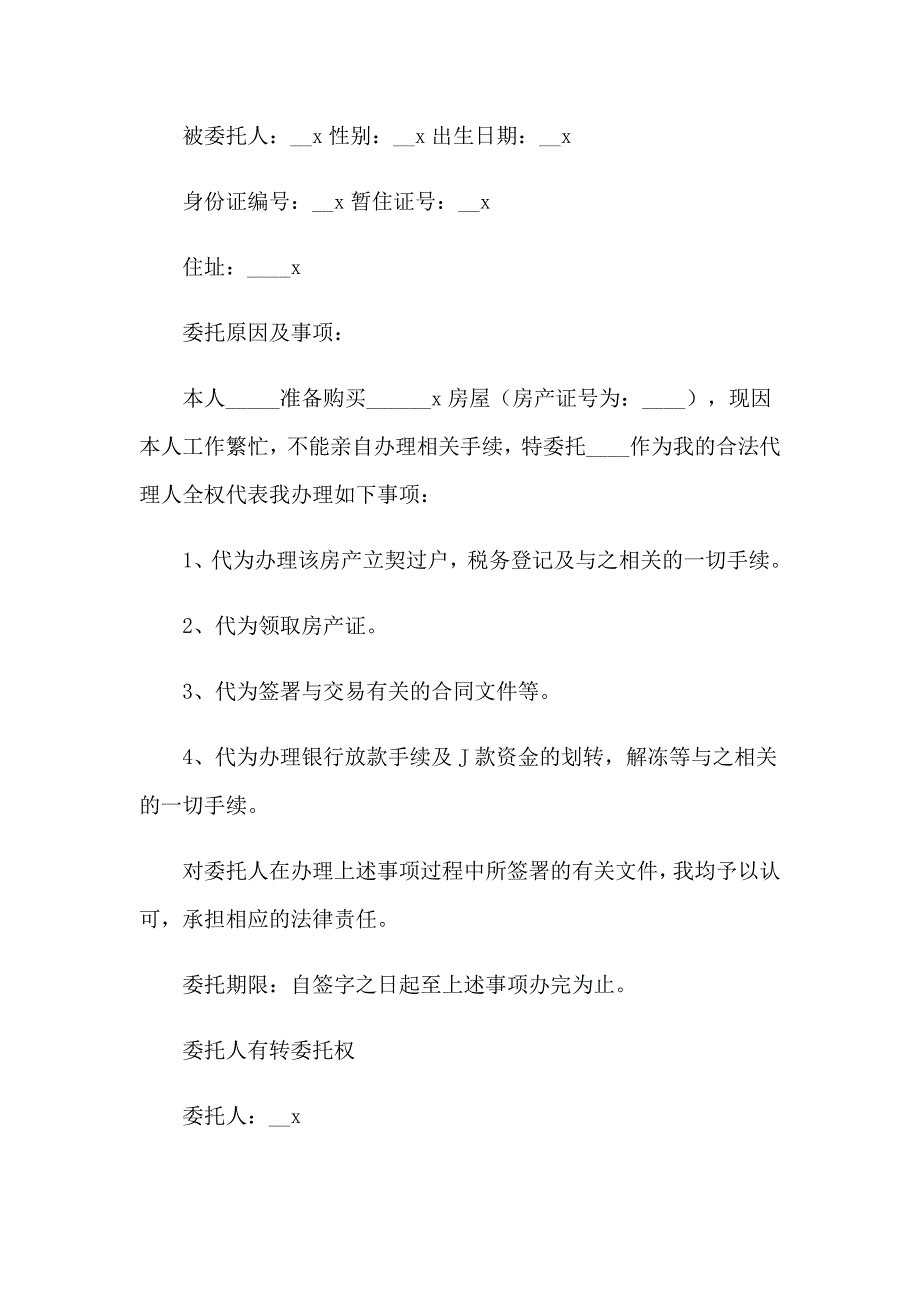 被委托人：__x 性别：__x 出生日期：__x

身份证编号：__x 暂住证号：__x

住址：____x

委托原因及事项：

本人_____准备购买______x 房屋（房产证号为：____），现因本人工作繁忙，不能亲自办理相关手续，特委托____作为我的合法代理人全权代表我办理如下事项：

1、代为办理该房产立契过户，税务登记及与之相关的一切手续。

2、代为领取房产证。

3、代为签署与交易有关的合同文件等。

4、代为办理银行放款手续及 J 款资金的划转，解冻等与之相关的一切手续。

对委托人在办理上述事项过程中所签署的有关文件，我均予以认可，承担相应的法律责任。

委托期限：自签字之日起至上述事项办完为止。

委托人有转委托权

委托人：__x